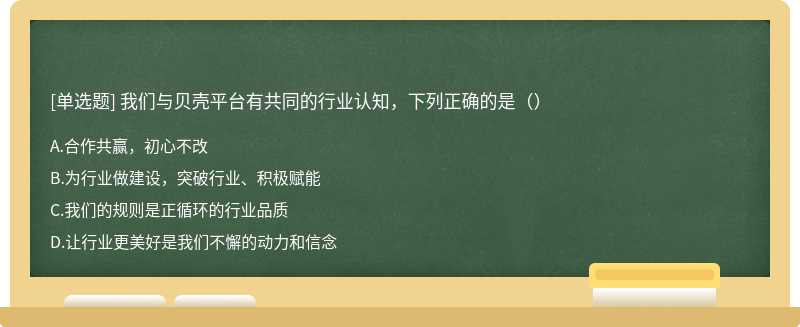 [单选题] 我们与贝壳平台有共同的行业认知，下列正确的是（）

A.合作共赢，初心不改

B.为行业做建设，突破行业、积极赋能

C.我们的规则是正循环的行业品质

D.让行业更美好是我们不懈的动力和信念